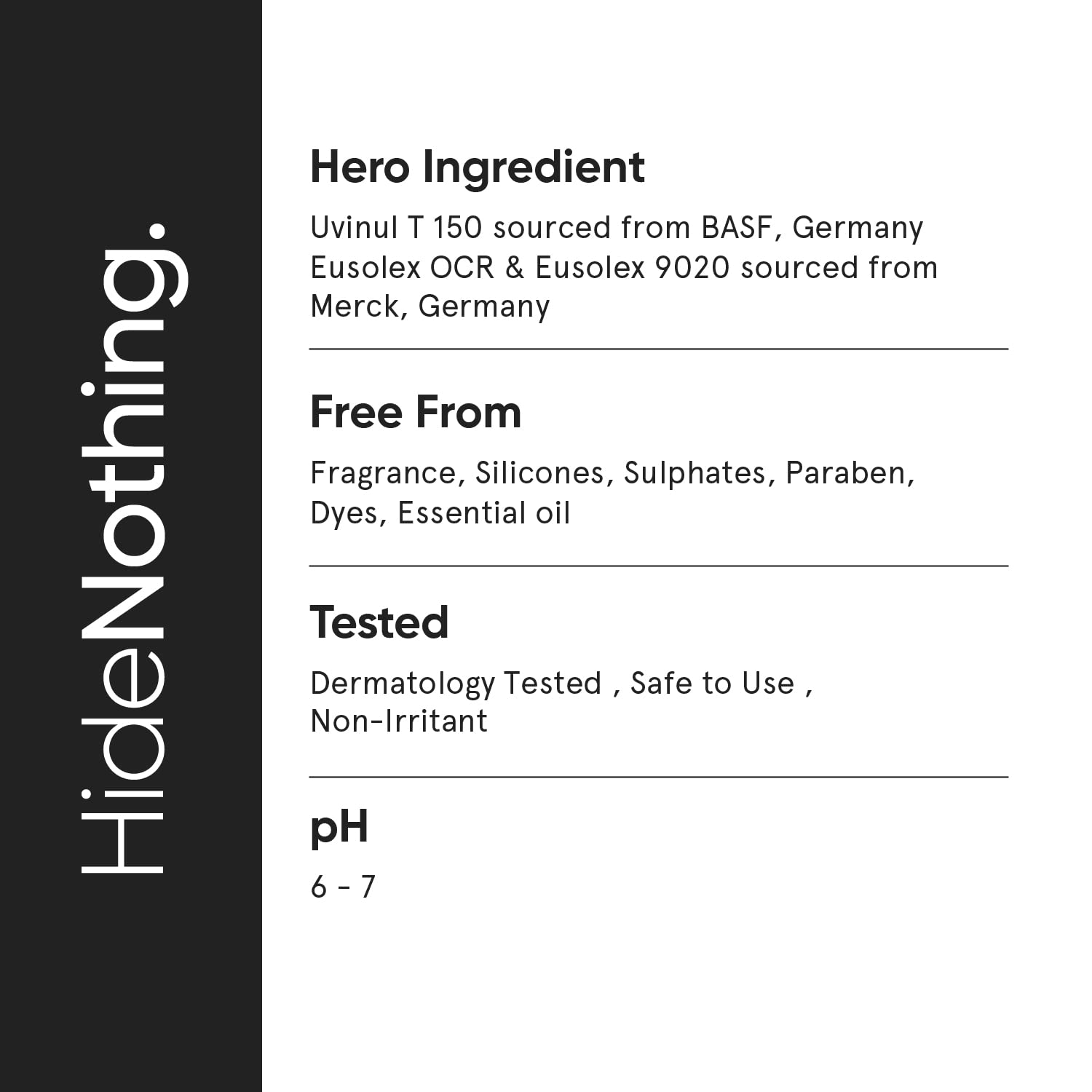 HideNothing.

Hero Ingredient

Uvinul T 150 sourced from BASF, Germany
Eusolex OCR & Eusolex 9020 sourced from Merck, Germany

Free From

Fragrance, Silicones, Sulphates, Paraben, Dyes, Essential oil

Tested

Dermatology Tested , Safe to Use , Non-Irritant

pH

6 - 7